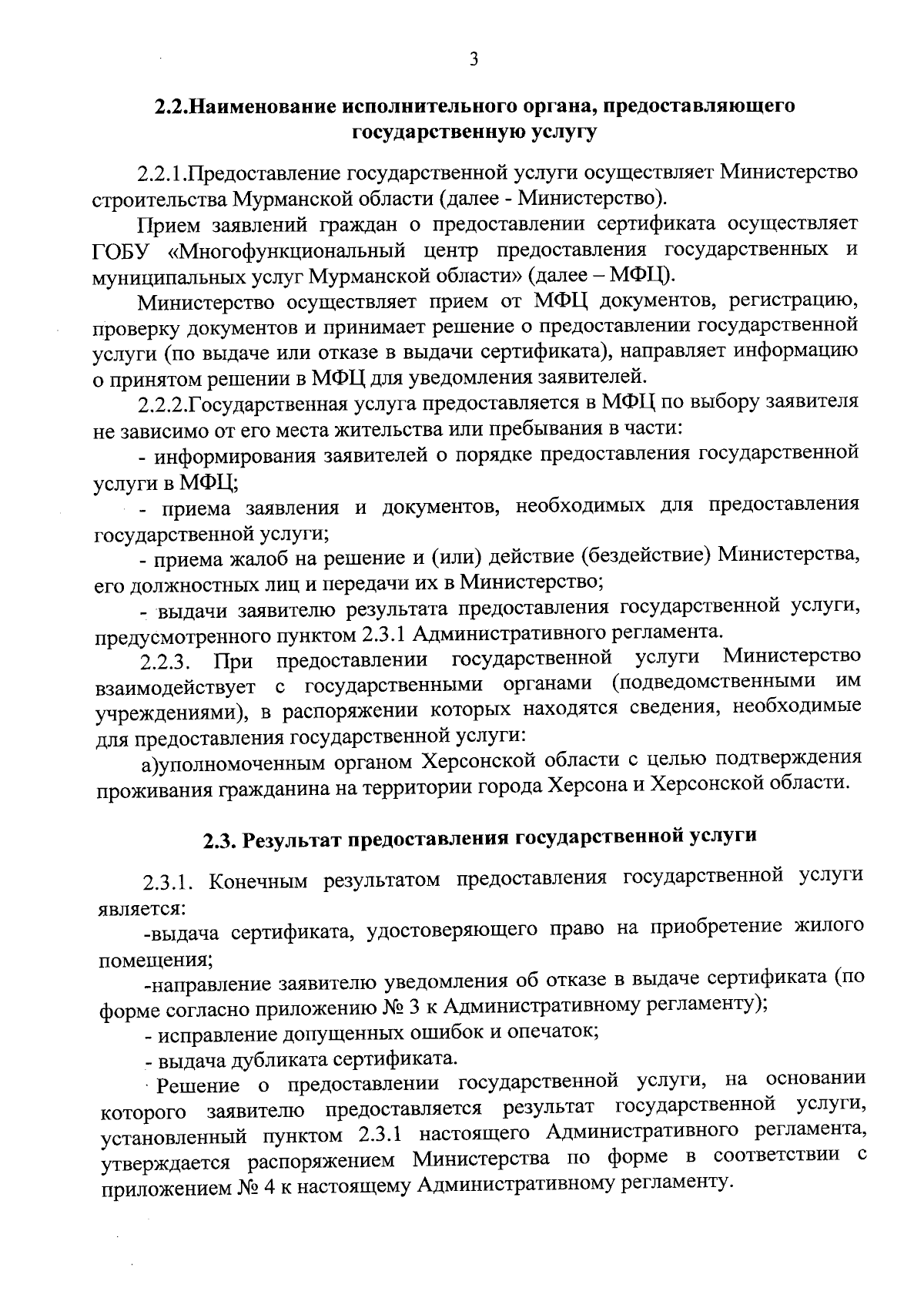 3

2.2.Наименование исполнительного органа, предоставляющего государственную услугу

2.2.1.Предоставление государственной услуги осуществляет Министерство строительства Мурманской области (далее - Министерство).

Прием заявлений граждан о предоставлении сертификата осуществляет ГОБУ «Многофункциональный центр предоставления государственных и муниципальных услуг Мурманской области» (далее – МФЦ).

Министерство осуществляет прием от МФЦ документов, регистрацию, проверку документов и принимает решение о предоставлении государственной услуги (по выдаче или отказе в выдачи сертификата), направляет информацию о принятом решении в МФЦ для уведомления заявителей.

2.2.2.Государственная услуга предоставляется в МФЦ по выбору заявителя не зависимо от его места жительства или пребывания в части:

- информирования заявителей о порядке предоставления государственной услуги в МФЦ;

- приема заявления и документов, необходимых для предоставления государственной услуги;

- приема жалоб на решение и (или) действие (бездействие) Министерства, его должностных лиц и передачи их в Министерство;

- выдачи заявителю результата предоставления государственной услуги, предусмотренного пунктом 2.3.1 Административного регламента.

2.2.3. При предоставлении государственной услуги Министерство взаимодействует с государственными органами (подведомственными им учреждениями), в распоряжении которых находятся сведения, необходимые для предоставления государственной услуги:

а)уполномоченным органом Херсонской области с целью подтверждения проживания гражданина на территории города Херсона и Херсонской области.

2.3. Результат предоставления государственной услуги

2.3.1. Конечным результатом предоставления государственной услуги является:

-выдача сертификата, удостоверяющего право на приобретение жилого помещения;

-направление заявителю уведомления об отказе в выдаче сертификата (по форме согласно приложению № 3 к Административному регламенту);

- исправление допущенных ошибок и опечаток;

- выдача дубликата сертификата.

Решение о предоставлении государственной услуги, на основании которого заявителю предоставляется результат государственной услуги, установленный пунктом 2.3.1 настоящего Административного регламента, утверждается распоряжением Министерства по форме в соответствии с приложением № 4 к настоящему Административному регламенту.